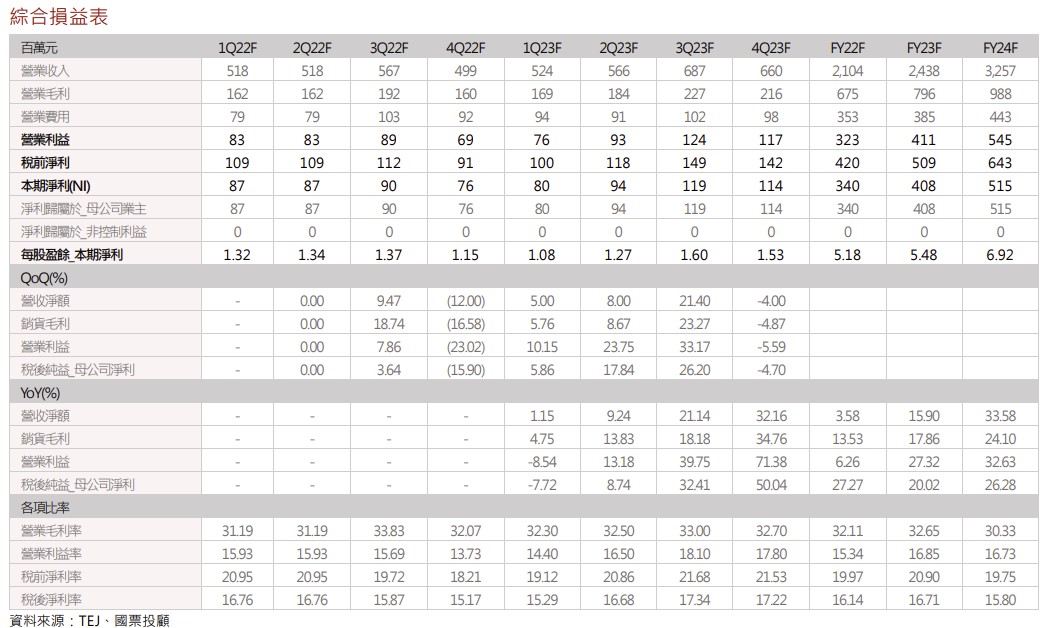 綜合損益表

| 百萬元 | 1Q22F | 2Q22F | 3Q22F | 4Q22F | 1Q23F | 2Q23F | 3Q23F | 4Q23F | FY22F | FY23F | FY24F |
|---|---|---|---|---|---|---|---|---|---|---|---|
| 營業收入 | 518 | 518 | 567 | 499 | 524 | 566 | 687 | 660 | 2,104 | 2,438 | 3,257 |
| 營業毛利 | 162 | 162 | 192 | 160 | 169 | 184 | 227 | 216 | 675 | 796 | 988 |
| 營業費用 | 79 | 79 | 103 | 92 | 94 | 91 | 102 | 98 | 353 | 385 | 443 |
| 營業利益 | 83 | 83 | 89 | 69 | 76 | 93 | 124 | 117 | 323 | 411 | 545 |
| 稅前淨利 | 109 | 109 | 112 | 91 | 100 | 118 | 149 | 142 | 420 | 509 | 643 |
| 本期淨利(NI) | 87 | 87 | 90 | 76 | 80 | 94 | 119 | 114 | 340 | 408 | 515 |
| 淨利歸屬於_母公司業主 | 87 | 87 | 90 | 76 | 80 | 94 | 119 | 114 | 340 | 408 | 515 |
| 淨利歸屬於_非控制利益 | 0 | 0 | 0 | 0 | 0 | 0 | 0 | 0 | 0 | 0 | 0 |
| 每股盈餘_本期淨利 | 1.32 | 1.34 | 1.37 | 1.15 | 1.08 | 1.27 | 1.60 | 1.53 | 5.18 | 5.48 | 6.92 |
| QoQ(%) | | | | | | | | | | | |
| 營收淨額 | - | 0.00 | 9.47 | (12.00) | 5.00 | 8.00 | 21.40 | -4.00 | | | |
| 銷貨毛利 | - | 0.00 | 18.74 | (16.58) | 5.76 | 8.67 | 23.27 | -4.87 | | | |
| 營業利益 | - | 0.00 | 7.86 | (23.02) | 10.15 | 23.75 | 33.17 | -5.59 | | | |
| 稅後純益_母公司淨利 | - | 0.00 | 3.64 | (15.90) | 5.86 | 17.84 | 26.20 | -4.70 | | | |
| YoY(%) | | | | | | | | | | | |
| 營收淨額 | - | - | - | - | 1.15 | 9.24 | 21.14 | 32.16 | 3.58 | 15.90 | 33.58 |
| 銷貨毛利 | - | - | - | - | 4.75 | 13.83 | 18.18 | 34.76 | 13.53 | 17.86 | 24.10 |
| 營業利益 | - | - | - | - | -8.54 | 13.18 | 39.75 | 71.38 | 6.26 | 27.32 | 32.63 |
| 稅後純益_母公司淨利 | - | - | - | - | -7.72 | 8.74 | 32.41 | 50.04 | 27.27 | 20.02 | 26.28 |
| 各項比率 | | | | | | | | | | | |
| 營業毛利率 | 31.19 | 31.19 | 33.83 | 32.07 | 32.30 | 32.50 | 33.00 | 32.70 | 32.11 | 32.65 | 30.33 |
| 營業利益率 | 15.93 | 15.93 | 15.69 | 13.73 | 14.40 | 16.50 | 18.10 | 17.80 | 15.34 | 16.85 | 16.73 |
| 稅前淨利率 | 20.95 | 20.95 | 19.72 | 18.21 | 19.12 | 20.86 | 21.68 | 21.53 | 19.97 | 20.90 | 19.75 |
| 稅後淨利率 | 16.76 | 16.76 | 15.87 | 15.17 | 15.29 | 16.68 | 17.34 | 17.22 | 16.14 | 16.71 | 15.80 |

資料來源：TEJ、國票投顧